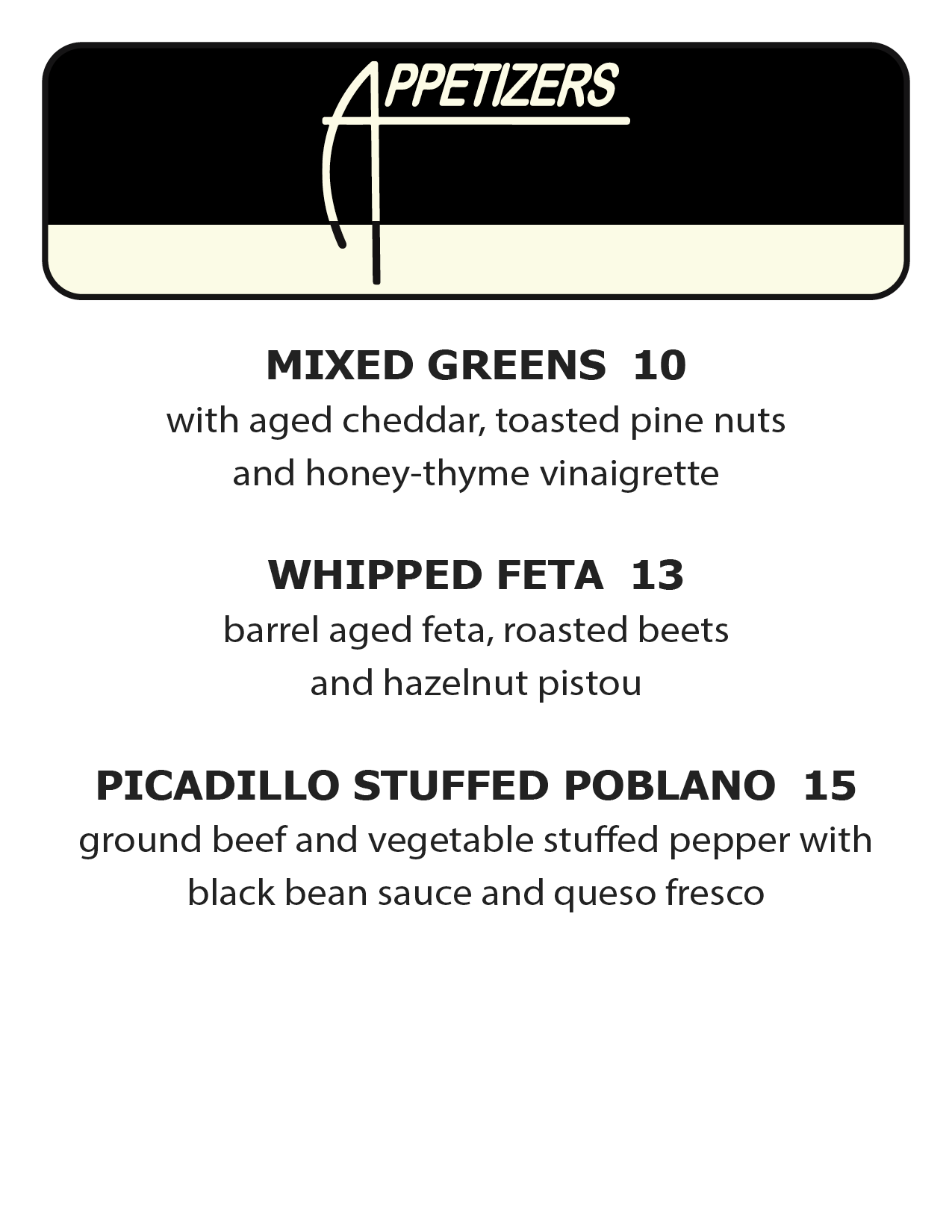 APPETIZERS

MIXED GREENS 10
with aged cheddar, toasted pine nuts and honey-thyme vinaigrette

WHIPPED FETA 13
barrel aged feta, roasted beets and hazelnut pistou

PICADILLO STUFFED POBLANO 15
ground beef and vegetable stuffed pepper with black bean sauce and queso fresco